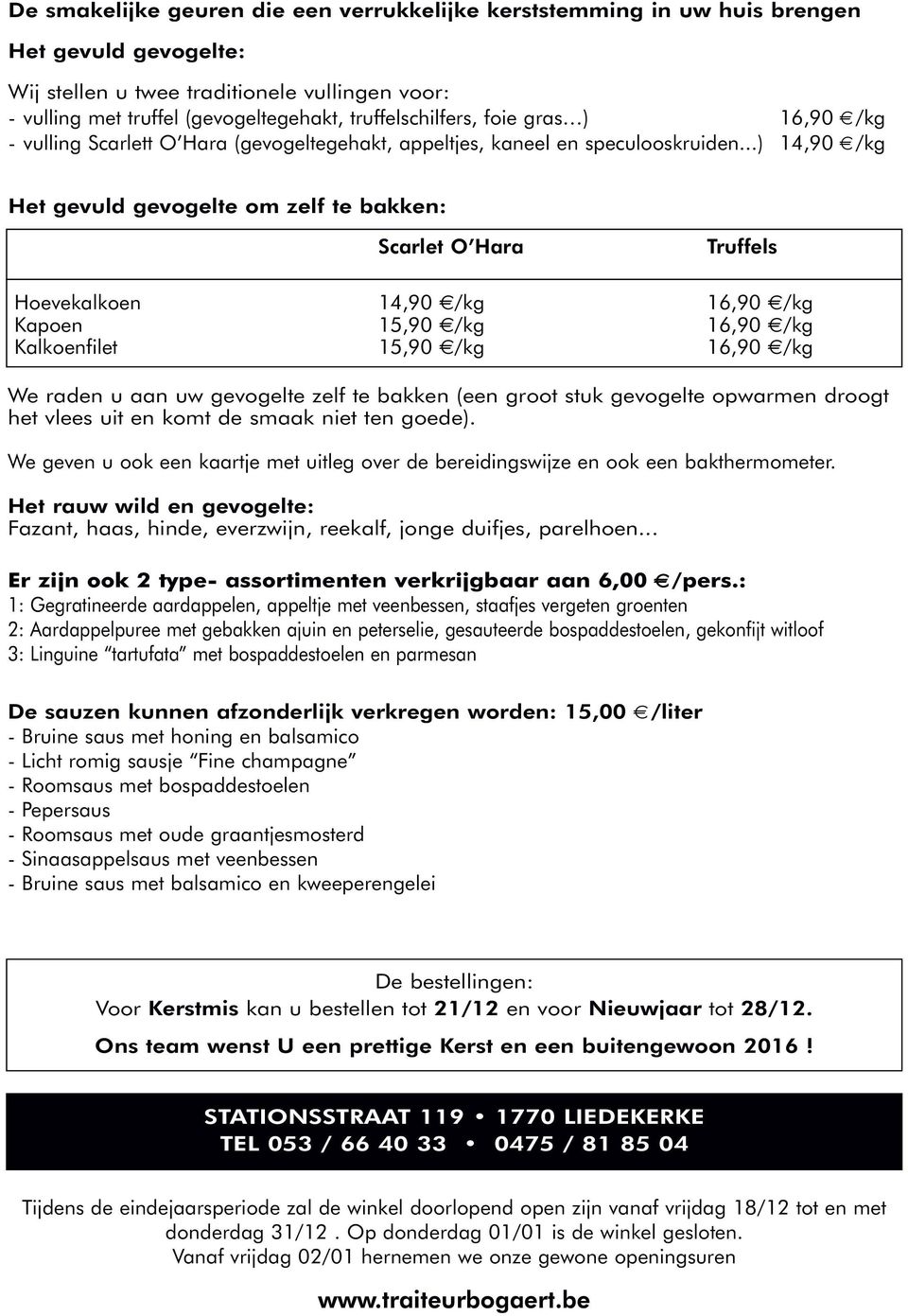 De smakelijke geuren die een verrukkelijke kerststemming in uw huis brengen

Het gevuld gevogelte:

Wij stellen u twee traditionele vullingen voor:
- vulling met truffel (gevogeltegehakt, truffelschilfers, foie gras…) 16,90 €/kg
- vulling Scarlett O'Hara (gevogeltegehakt, appeltjes, kaneel en speculooskruiden…) 14,90 €/kg

Het gevuld gevogelte om zelf te bakken:

| | Scarlet O'Hara | Truffels |
|---|---|---|
| Hoevekalkoen | 14,90 €/kg | 16,90 €/kg |
| Kapoen | 15,90 €/kg | 16,90 €/kg |
| Kalkoenfilet | 15,90 €/kg | 16,90 €/kg |

We raden u aan uw gevogelte zelf te bakken (een groot stuk gevogelte opwarmen droogt het vlees uit en komt de smaak niet ten goede).

We geven u ook een kaartje met uitleg over de bereidingswijze en ook een bakthermometer.

Het rauw wild en gevogelte:
Fazant, haas, hinde, everzwijn, reekalf, jonge duifjes, parelhoen…

Er zijn ook 2 type- assortimenten verkrijgbaar aan 6,00 €/pers.:
1: Gegratineerde aardappelen, appeltje met veenbessen, staafjes vergeten groenten
2: Aardappelpuree met gebakken ajuin en peterselie, gesauteerde bospaddestoelen, gekonfijt witloof
3: Linguine "tartufata" met bospaddestoelen en parmesan

De sauzen kunnen afzonderlijk verkregen worden: 15,00 €/liter
- Bruine saus met honing en balsamico
- Licht romig sausje "Fine champagne"
- Roomsaus met bospaddestoelen
- Pepersaus
- Roomsaus met oude graantjesmosterd
- Sinaasappelsaus met veenbessen
- Bruine saus met balsamico en kweeperengelei

De bestellingen:
Voor Kerstmis kan u bestellen tot 21/12 en voor Nieuwjaar tot 28/12.
Ons team wenst U een prettige Kerst en een buitengewoon 2016 !

STATIONSSTRAAT 119 • 1770 LIEDEKERKE
TEL 053 / 66 40 33 • 0475 / 81 85 04

Tijdens de eindejaarsperiode zal de winkel doorlopend open zijn vanaf vrijdag 18/12 tot en met donderdag 31/12 . Op donderdag 01/01 is de winkel gesloten.
Vanaf vrijdag 02/01 hernemen we onze gewone openingsuren

www.traiteurbogaert.be